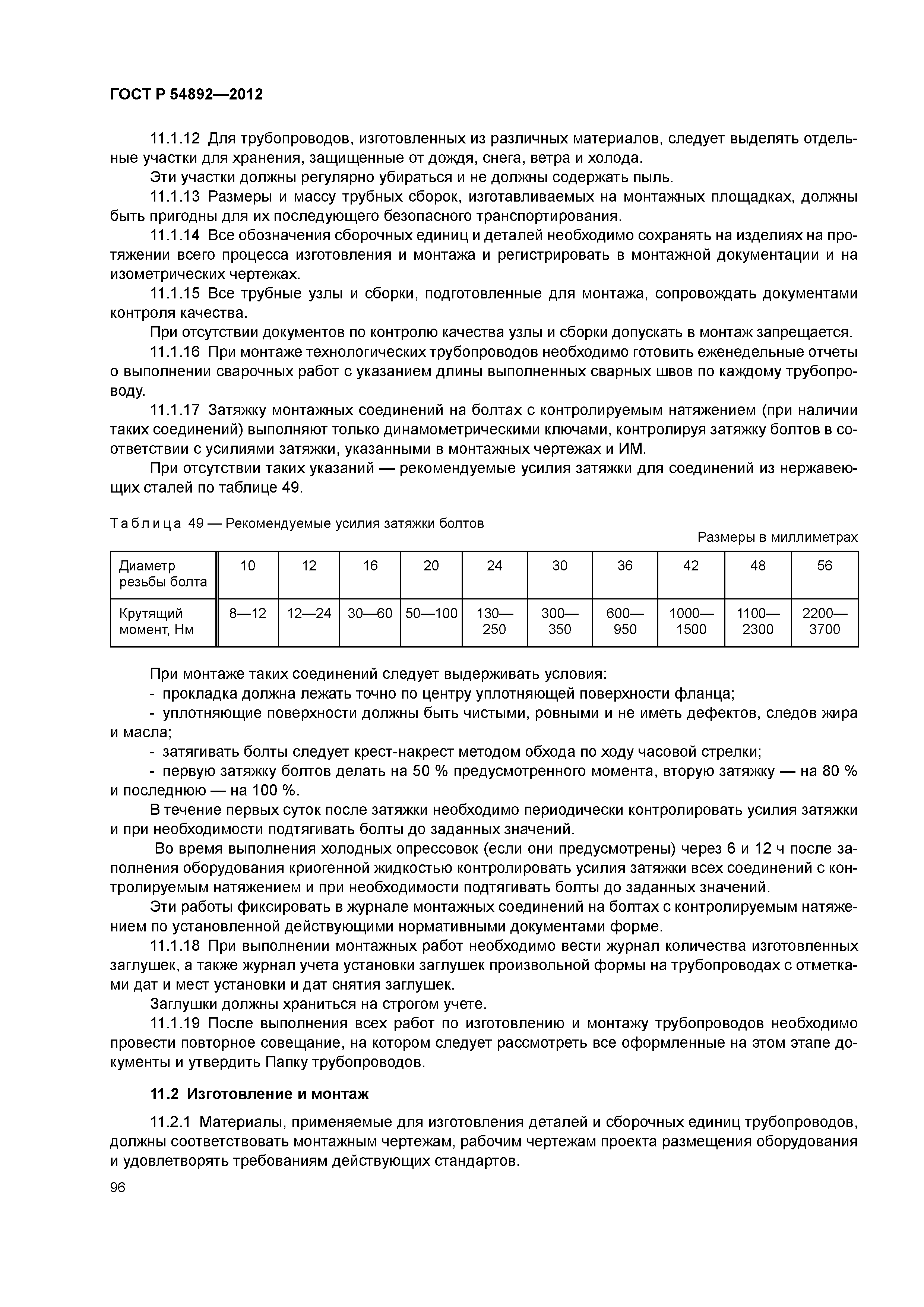 ГОСТ Р 54892—2012

11.1.12 Для трубопроводов, изготовленных из различных материалов, следует выделять отдельные участки для хранения, защищенные от дождя, снега, ветра и холода.

Эти участки должны регулярно убираться и не должны содержать пыль.

11.1.13 Размеры и массу трубных сборок, изготавливаемых на монтажных площадках, должны быть пригодны для их последующего безопасного транспортирования.

11.1.14 Все обозначения сборочных единиц и деталей необходимо сохранять на изделиях на протяжении всего процесса изготовления и монтажа и регистрировать в монтажной документации и на изометрических чертежах.

11.1.15 Все трубные узлы и сборки, подготовленные для монтажа, сопровождать документами контроля качества.

При отсутствии документов по контролю качества узлы и сборки допускать в монтаж запрещается.

11.1.16 При монтаже технологических трубопроводов необходимо готовить еженедельные отчеты о выполнении сварочных работ с указанием длины выполненных сварных швов по каждому трубопроводу.

11.1.17 Затяжку монтажных соединений на болтах с контролируемым натяжением (при наличии таких соединений) выполняют только динамометрическими ключами, контролируя затяжку болтов в соответствии с усилиями затяжки, указанными в монтажных чертежах и ИМ.

При отсутствии таких указаний — рекомендуемые усилия затяжки для соединений из нержавеющих сталей по таблице 49.

Таблица 49 — Рекомендуемые усилия затяжки болтов

Размеры в миллиметрах

| Диаметр резьбы болта | 10 | 12 | 16 | 20 | 24 | 30 | 36 | 42 | 48 | 56 |
|---|---|---|---|---|---|---|---|---|---|---|
| Крутящий момент, Нм | 8—12 | 12—24 | 30—60 | 50—100 | 130—250 | 300—350 | 600—950 | 1000—1500 | 1100—2300 | 2200—3700 |

При монтаже таких соединений следует выдерживать условия:

- прокладка должна лежать точно по центру уплотняющей поверхности фланца;

- уплотняющие поверхности должны быть чистыми, ровными и не иметь дефектов, следов жира и масла;

- затягивать болты следует крест-накрест методом обхода по ходу часовой стрелки;

- первую затяжку болтов делать на 50 % предусмотренного момента, вторую затяжку — на 80 % и последнюю — на 100 %.

В течение первых суток после затяжки необходимо периодически контролировать усилия затяжки и при необходимости подтягивать болты до заданных значений.

Во время выполнения холодных опрессовок (если они предусмотрены) через 6 и 12 ч после заполнения оборудования криогенной жидкостью контролировать усилия затяжки всех соединений с контролируемым натяжением и при необходимости подтягивать болты до заданных значений.

Эти работы фиксировать в журнале монтажных соединений на болтах с контролируемым натяжением по установленной действующими нормативными документами форме.

11.1.18 При выполнении монтажных работ необходимо вести журнал количества изготовленных заглушек, а также журнал учета установки заглушек произвольной формы на трубопроводах с отметками дат и мест установки и дат снятия заглушек.

Заглушки должны храниться на строгом учете.

11.1.19 После выполнения всех работ по изготовлению и монтажу трубопроводов необходимо провести повторное совещание, на котором следует рассмотреть все оформленные на этом этапе документы и утвердить Папку трубопроводов.

11.2 Изготовление и монтаж

11.2.1 Материалы, применяемые для изготовления деталей и сборочных единиц трубопроводов, должны соответствовать монтажным чертежам, рабочим чертежам проекта размещения оборудования и удовлетворять требованиям действующих стандартов.

96